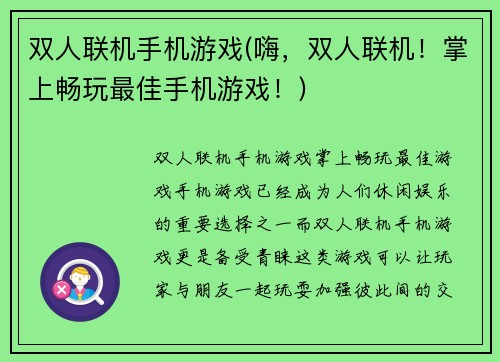 双人联机手机游戏(嗨，双人联机！掌上畅玩最佳手机游戏！)

双人联机手机游戏掌上畅玩最佳游戏手机游戏已经成为人们休闲娱乐的重要选择之一而双人联机手机游戏更是备受青睐这类游戏可以让玩家与朋友一起玩耍加强彼此间的交